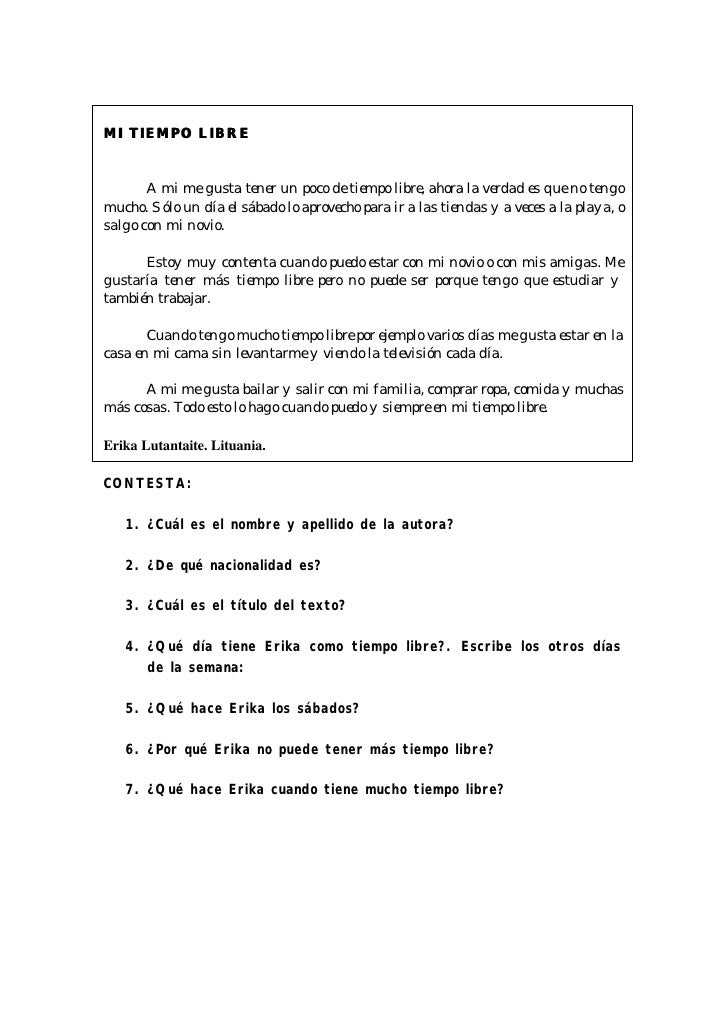 MI TIEMPO LIBRE

A mi me gusta tener un poco de tiempo libre, ahora la verdad es que no tengo mucho. Sólo un día el sábado lo aprovecho para ir a las tiendas y a veces a la playa, o salgo con mi novio.

Estoy muy contenta cuando puedo estar con mi novio o con mis amigas. Me gustaría tener más tiempo libre pero no puede ser porque tengo que estudiar y también trabajar.

Cuando tengo mucho tiempo libre por ejemplo varios días me gusta estar en la casa en mi cama sin levantarme y viendo la televisión cada día.

A mi me gusta bailar y salir con mi familia, comprar ropa, comida y muchas más cosas. Todo esto lo hago cuando puedo y siempre en mi tiempo libre.

Erika Lutantaite. Lituania.

CONTESTA:

1. ¿Cuál es el nombre y apellido de la autora?

2. ¿De qué nacionalidad es?

3. ¿Cuál es el título del texto?

4. ¿Qué día tiene Erika como tiempo libre?. Escribe los otros días de la semana:

5. ¿Qué hace Erika los sábados?

6. ¿Por qué Erika no puede tener más tiempo libre?

7. ¿Qué hace Erika cuando tiene mucho tiempo libre?